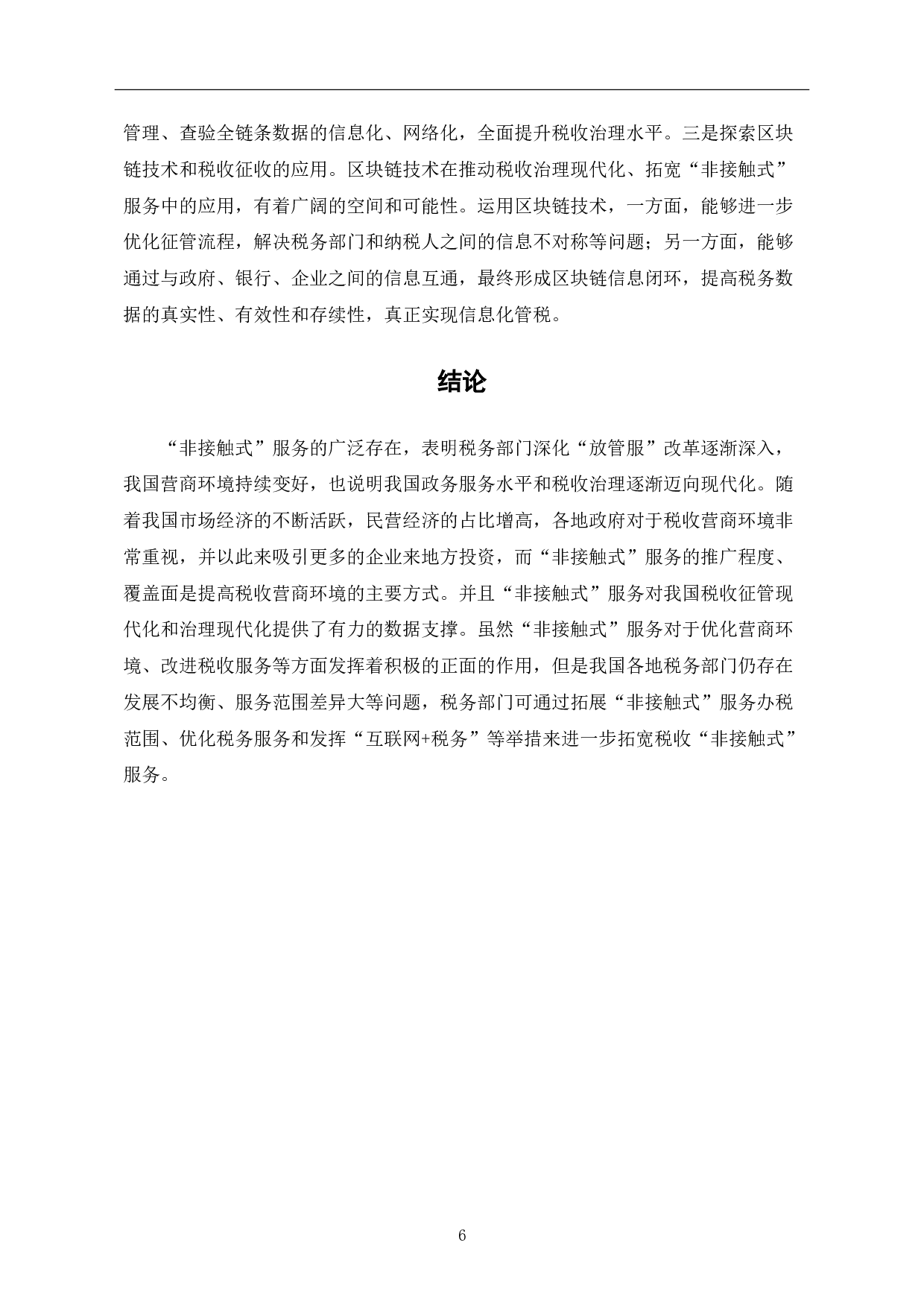 管理、查验全链条数据的信息化、网络化，全面提升税收治理水平。三是探索区块链技术和税收征收的应用。区块链技术在推动税收治理现代化、拓宽“非接触式”服务中的应用，有着广阔的空间和可能性。运用区块链技术，一方面，能够进一步优化征管流程，解决税务部门和纳税人之间的信息不对称等问题；另一方面，能够通过与政府、银行、企业之间的信息互通，最终形成区块链信息闭环，提高税务数据的真实性、有效性和存续性，真正实现信息化管税。

结论

“非接触式”服务的广泛存在，表明税务部门深化“放管服”改革逐渐深入，我国营商环境持续变好，也说明我国政务服务水平和税收治理逐渐迈向现代化。随着我国市场经济的不断活跃，民营经济的占比增高，各地政府对于税收营商环境非常重视，并以此来吸引更多的企业来地方投资，而“非接触式”服务的推广程度、覆盖面是提高税收营商环境的主要方式。并且“非接触式”服务对我国税收征管现代化和治理现代化提供了有力的数据支撑。虽然“非接触式”服务对于优化营商环境、改进税收服务等方面发挥着积极的正面的作用，但是我国各地税务部门仍存在发展不均衡、服务范围差异大等问题，税务部门可通过拓展“非接触式”服务办税范围、优化税务服务和发挥“互联网+税务”等举措来进一步拓宽税收“非接触式”服务。

6